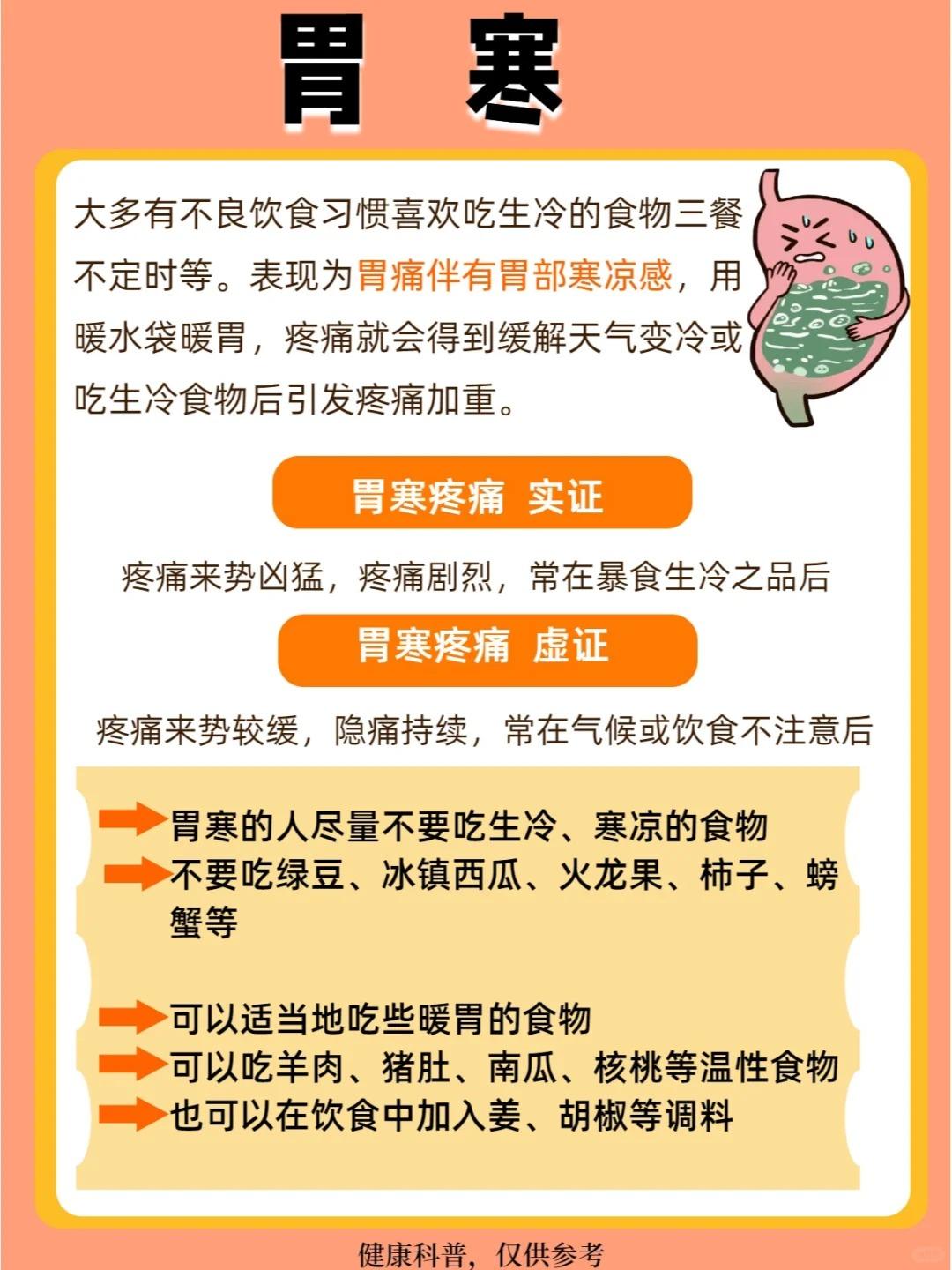 胃 寒

大多有不良饮食习惯喜欢吃生冷的食物三餐不定时等。表现为胃痛伴有胃部寒凉感，用暖水袋暖胃，疼痛就会得到缓解天气变冷或吃生冷食物后引发疼痛加重。

胃寒疼痛 实证

疼痛来势凶猛，疼痛剧烈，常在暴食生冷之品后

胃寒疼痛 虚证

疼痛来势较缓，隐痛持续，常在气候或饮食不注意后

胃寒的人尽量不要吃生冷、寒凉的食物
不要吃绿豆、冰镇西瓜、火龙果、柿子、螃蟹等

可以适当地吃些暖胃的食物
可以吃羊肉、猪肚、南瓜、核桃等温性食物
也可以在饮食中加入姜、胡椒等调料

健康科普，仅供参考